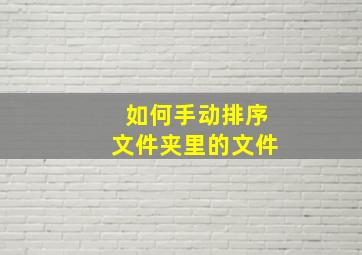 如何手动排序
文件夹里的文件